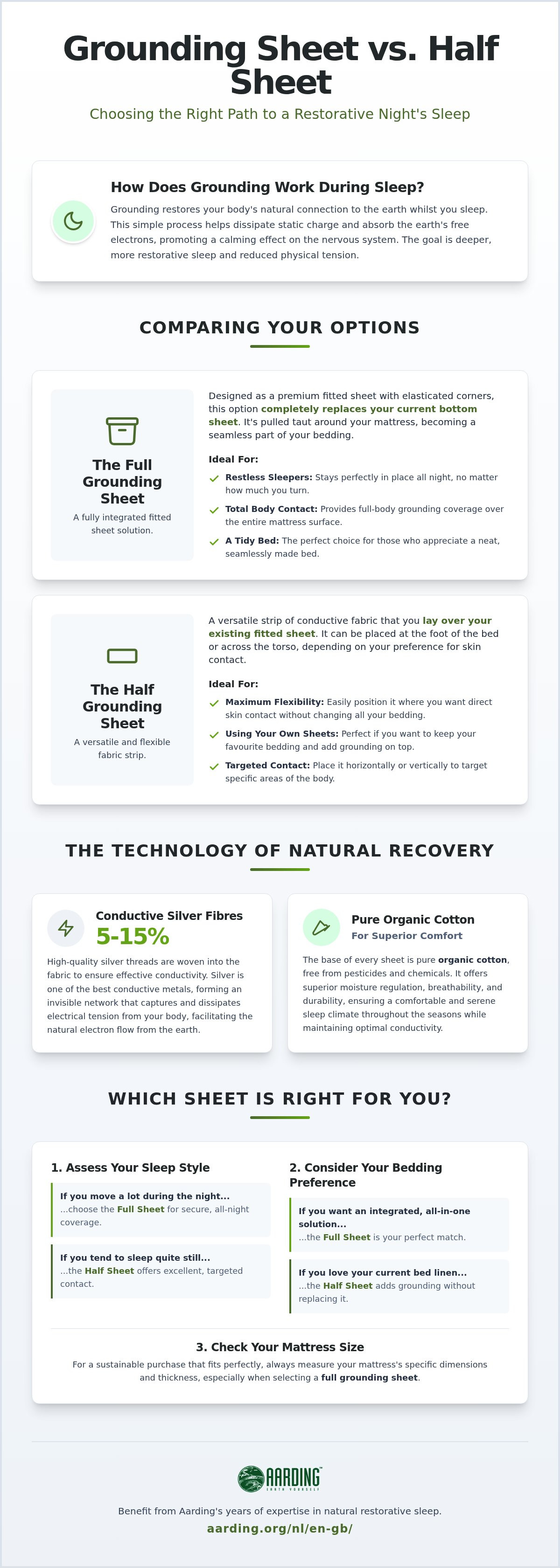 Grounding Sheet vs. Half Sheet

Choosing the Right Path to a Restorative Night's Sleep

How Does Grounding Work During Sleep?

Grounding restores your body's natural connection to the earth whilst you sleep. This simple process helps dissipate static charge and absorb the earth's free electrons, promoting a calming effect on the nervous system. The goal is deeper, more restorative sleep and reduced physical tension.

COMPARING YOUR OPTIONS

The Full Grounding Sheet

A fully integrated fitted sheet solution.

Designed as a premium fitted sheet with elasticated corners, this option completely replaces your current bottom sheet. It's pulled taut around your mattress, becoming a seamless part of your bedding.

Ideal For:

Restless Sleepers: Stays perfectly in place all night, no matter how much you turn.

Total Body Contact: Provides full-body grounding coverage over the entire mattress surface.

A Tidy Bed: The perfect choice for those who appreciate a neat, seamlessly made bed.

The Half Grounding Sheet

A versatile and flexible fabric strip.

A versatile strip of conductive fabric that you lay over your existing fitted sheet. It can be placed at the foot of the bed or across the torso, depending on your preference for skin contact.

Ideal For:

Maximum Flexibility: Easily position it where you want direct skin contact without changing all your bedding.

Using Your Own Sheets: Perfect if you want to keep your favourite bedding and add grounding on top.

Targeted Contact: Place it horizontally or vertically to target specific areas of the body.

THE TECHNOLOGY OF NATURAL RECOVERY

Conductive Silver Fibres
5-15%

High-quality silver threads are woven into the fabric to ensure effective conductivity. Silver is one of the best conductive metals, forming an invisible network that captures and dissipates electrical tension from your body, facilitating the natural electron flow from the earth.

Pure Organic Cotton
For Superior Comfort

The base of every sheet is pure organic cotton, free from pesticides and chemicals. It offers superior moisture regulation, breathability, and durability, ensuring a comfortable and serene sleep climate throughout the seasons while maintaining optimal conductivity.

WHICH SHEET IS RIGHT FOR YOU?

1. Assess Your Sleep Style

If you move a lot during the night...
...choose the Full Sheet for secure, all-night coverage.

If you tend to sleep quite still...
...the Half Sheet offers excellent, targeted contact.

2. Consider Your Bedding Preference

If you want an integrated, all-in-one solution...
...the Full Sheet is your perfect match.

If you love your current bed linen...
...the Half Sheet adds grounding without replacing it.

3. Check Your Mattress Size

For a sustainable purchase that fits perfectly, always measure your mattress's specific dimensions and thickness, especially when selecting a full grounding sheet.

AARDING
EARTH YOURSELF

Benefit from Aarding's years of expertise in natural restorative sleep.
aarding.org/nl/en-gb/